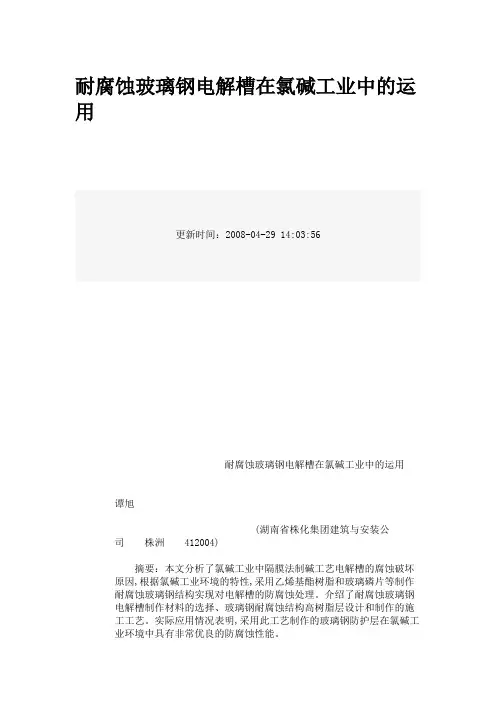 耐腐蚀玻璃钢电解槽在氯碱工业中的运用

更新时间：2008-04-29 14:03:56

耐腐蚀玻璃钢电解槽在氯碱工业中的运用

谭旭

(湖南省株化集团建筑与安装公司　株洲　412004)

摘要：本文分析了氯碱工业中隔膜法制碱工艺电解槽的腐蚀破坏原因，根据氯碱工业环境的特性，采用乙烯基酯树脂和玻璃磷片等制作耐腐蚀玻璃钢结构实现对电解槽的防腐蚀处理。介绍了耐腐蚀玻璃钢电解槽制作材料的选择、玻璃钢耐腐蚀结构高树脂层设计和制作的施工工艺。实际应用情况表明，采用此工艺制作的玻璃钢防护层在氯碱工业环境中具有非常优良的防腐蚀性能。